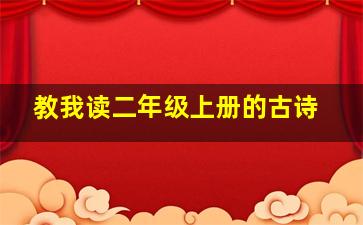 教我读二年级上册的古诗